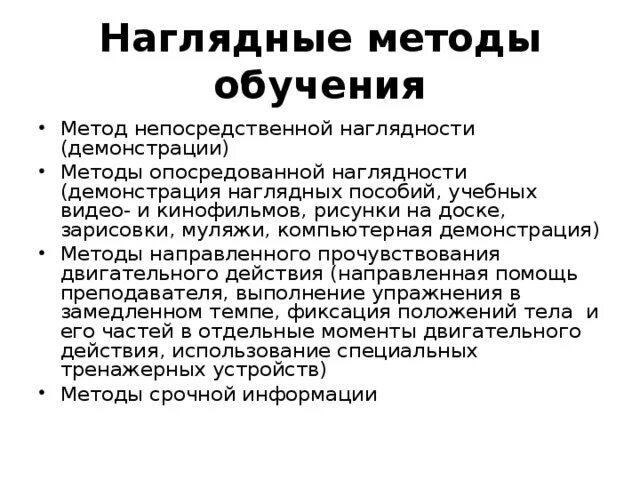 Наглядные методы обучения

• Метод непосредственной наглядности (демонстрации)
• Методы опосредованной наглядности (демонстрация наглядных пособий, учебных видео- и кинофильмов, рисунки на доске, зарисовки, муляжи, компьютерная демонстрация)
• Методы направленного прочувствования двигательного действия (направленная помощь преподавателя, выполнение упражнения в замедленном темпе, фиксация положений тела и его частей в отдельные моменты двигательного действия, использование специальных тренажерных устройств)
• Методы срочной информации